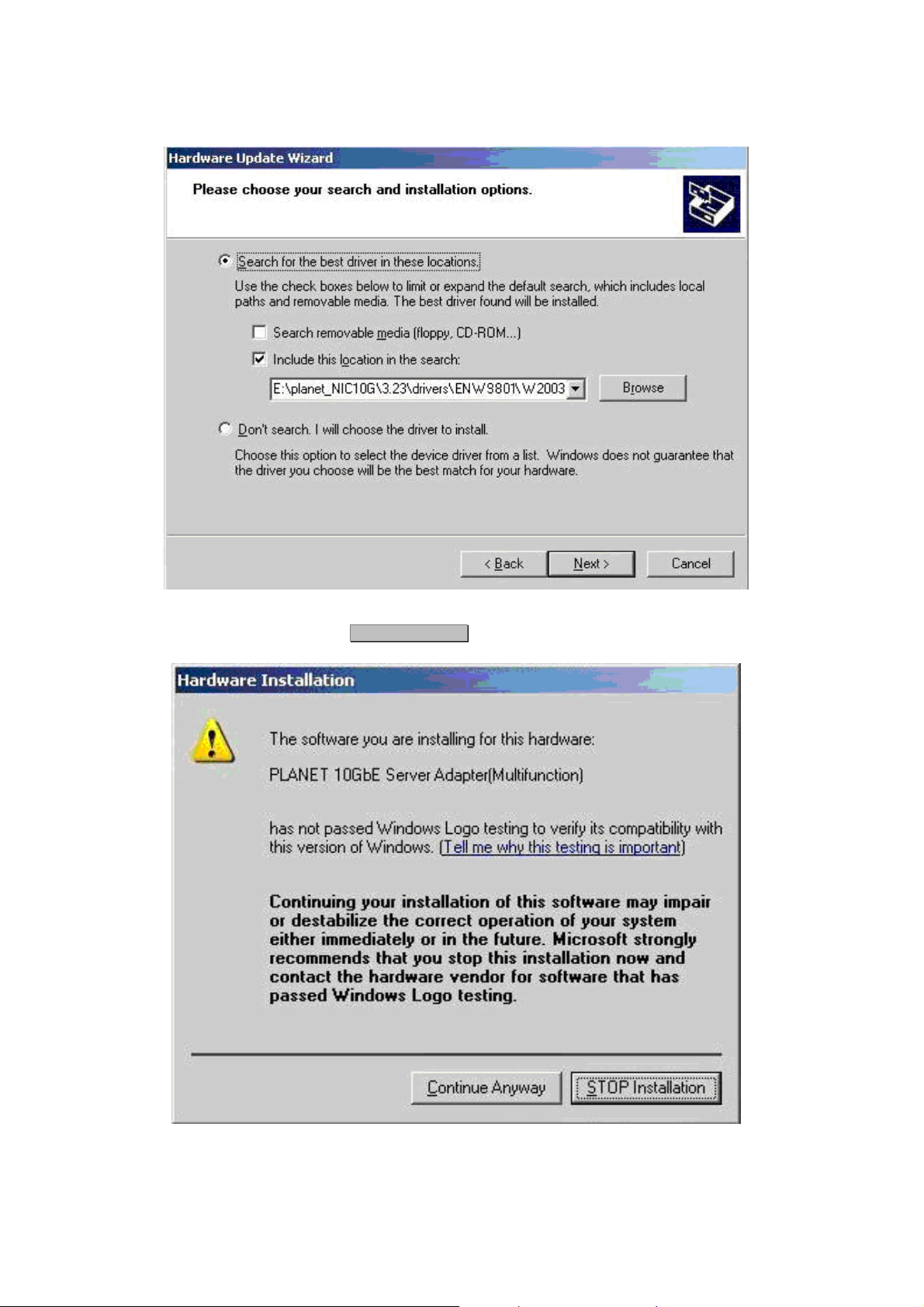 Hardware Update Wizard

Please choose your search and installation options.

Search for the best driver in these locations.

Use the check boxes below to limit or expand the default search, which includes local paths and removable media. The best driver found will be installed.

Search removable media (floppy, CD-ROM...)

Include this location in the search:

E:\planet_NIC10G\3.23\drivers\ENW9801\W2003

Browse

Don't search. I will choose the driver to install.

Choose this option to select the device driver from a list. Windows does not guarantee that the driver you choose will be the best match for your hardware.

< Back  Next >  Cancel

Hardware Installation

The software you are installing for this hardware:

PLANET 10GbE Server Adapter(Multifunction)

has not passed Windows Logo testing to verify its compatibility with this version of Windows. (Tell me why this testing is important)

Continuing your installation of this software may impair or destabilize the correct operation of your system either immediately or in the future. Microsoft strongly recommends that you stop this installation now and contact the hardware vendor for software that has passed Windows Logo testing.

Continue Anyway  STOP Installation